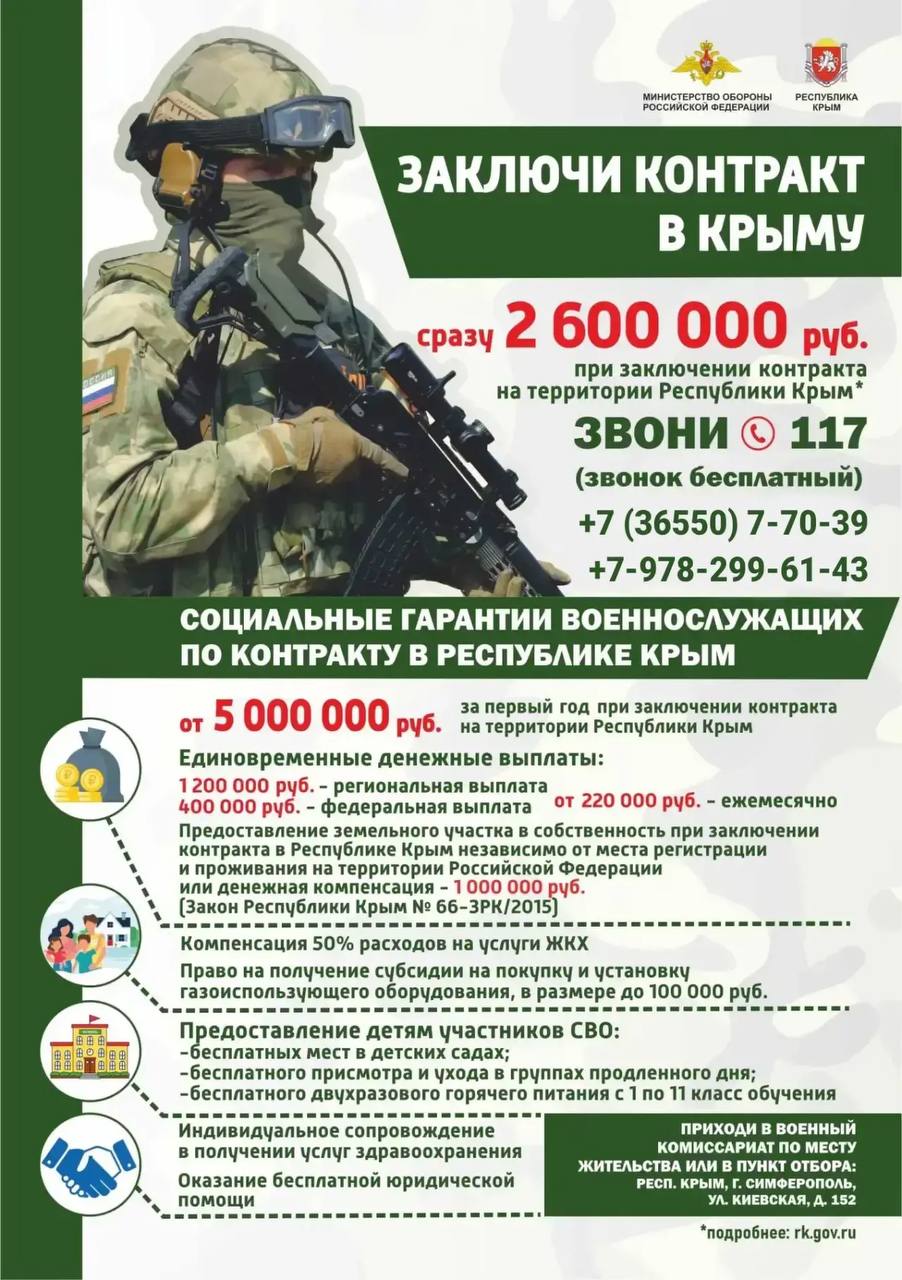 МИНИСТЕРСТВО ОБОРОНЫ РОССИЙСКОЙ ФЕДЕРАЦИИ

РЕСПУБЛИКА КРЫМ

РОССИЯ

ЗАКЛЮЧИ КОНТРАКТ В КРЫМУ

сразу 2 600 000 руб.

при заключении контракта на территории Республики Крым*

ЗВОНИ 117

(звонок бесплатный)

+7 (36550) 7-70-39

+7-978-299-61-43

СОЦИАЛЬНЫЕ ГАРАНТИИ ВОЕННОСЛУЖАЩИХ ПО КОНТРАКТУ В РЕСПУБЛИКЕ КРЫМ

от 5 000 000 руб. за первый год при заключении контракта на территории Республики Крым

Единовременные денежные выплаты:
1 200 000 руб. – региональная выплата
400 000 руб. – федеральная выплата
от 220 000 руб. – ежемесячно

Предоставление земельного участка в собственность при заключении контракта в Республике Крым независимо от места регистрации и проживания на территории Российской Федерации или денежная компенсация – 1 000 000 руб.
(Закон Республики Крым № 66-ЗРК/2015)

Компенсация 50% расходов на услуги ЖКХ

Право на получение субсидии на покупку и установку газоиспользующего оборудования, в размере до 100 000 руб.

Предоставление детям участников СВО:
-бесплатных мест в детских садах;
-бесплатного присмотра и ухода в группах продленного дня;
-бесплатного двухразового горячего питания с 1 по 11 класс обучения

Индивидуальное сопровождение в получении услуг здравоохранения

Оказание бесплатной юридической помощи

ПРИХОДИ В ВОЕННЫЙ КОМИССАРИАТ ПО МЕСТУ ЖИТЕЛЬСТВА ИЛИ В ПУНКТ ОТБОРА: РЕСП. КРЫМ, Г. СИМФЕРОПОЛЬ, УЛ. КИЕВСКАЯ, Д. 152

*подробнее: rk.gov.ru